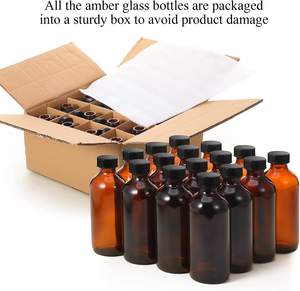 All the amber glass bottles are packaged into a sturdy box to avoid product damage